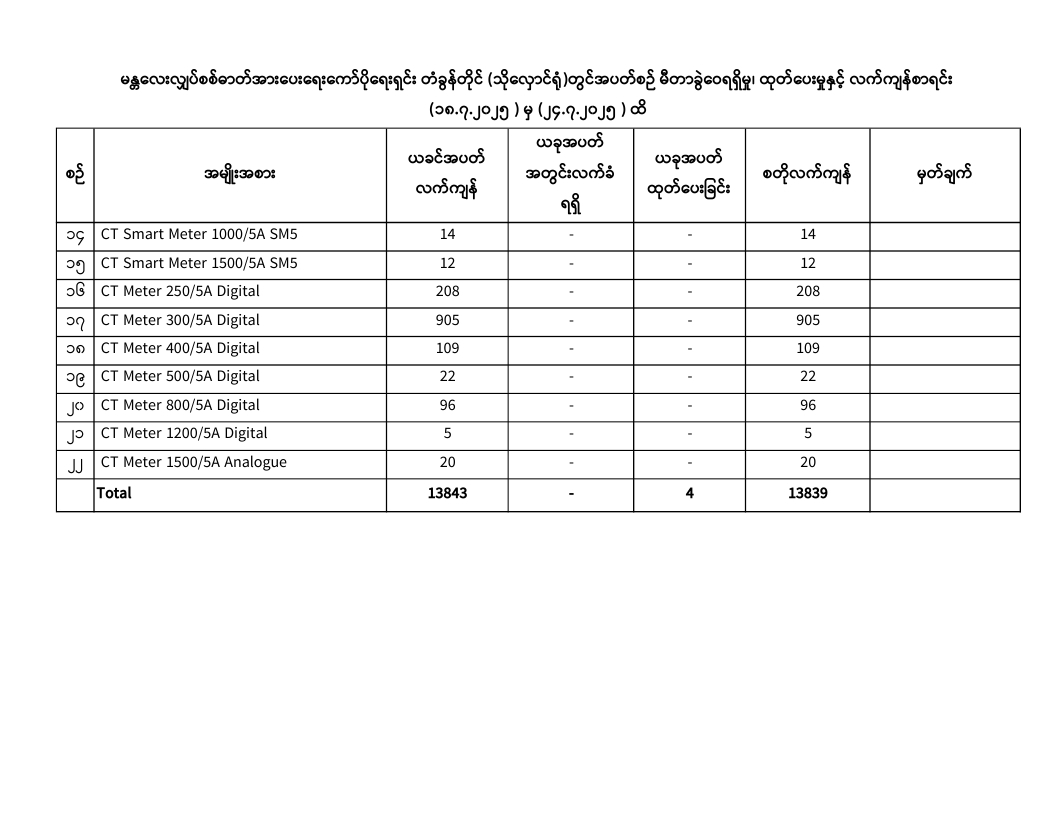 မန္တလေးလျှပ်စစ်ဓာတ်အားပေးရေးကော်ပိုရေးရှင်း တံခွန်တိုင် (သိုလှောင်ရုံ)တွင်အပတ်စဉ် မီတာခွဲဝေရရှိမှု၊ ထုတ်ပေးမှုနှင့် လက်ကျန်စာရင်း
(၁၈.၇.၂၀၂၅ ) မှ (၂၄.၇.၂၀၂၅ ) ထိ

| စဉ် | အမျိုးအစား | ယခင်အပတ် လက်ကျန် | ယခုအပတ် အတွင်းလက်ခံ ရရှိ | ယခုအပတ် ထုတ်ပေးခြင်း | စတိုလက်ကျန် | မှတ်ချက် |
|---|---|---|---|---|---|---|
| ၁၄ | CT Smart Meter 1000/5A SM5 | 14 | - | - | 14 | |
| ၁၅ | CT Smart Meter 1500/5A SM5 | 12 | - | - | 12 | |
| ၁၆ | CT Meter 250/5A Digital | 208 | - | - | 208 | |
| ၁၇ | CT Meter 300/5A Digital | 905 | - | - | 905 | |
| ၁၈ | CT Meter 400/5A Digital | 109 | - | - | 109 | |
| ၁၉ | CT Meter 500/5A Digital | 22 | - | - | 22 | |
| ၂၀ | CT Meter 800/5A Digital | 96 | - | - | 96 | |
| ၂၁ | CT Meter 1200/5A Digital | 5 | - | - | 5 | |
| ၂၂ | CT Meter 1500/5A Analogue | 20 | - | - | 20 | |
| | Total | 13843 | - | 4 | 13839 | |